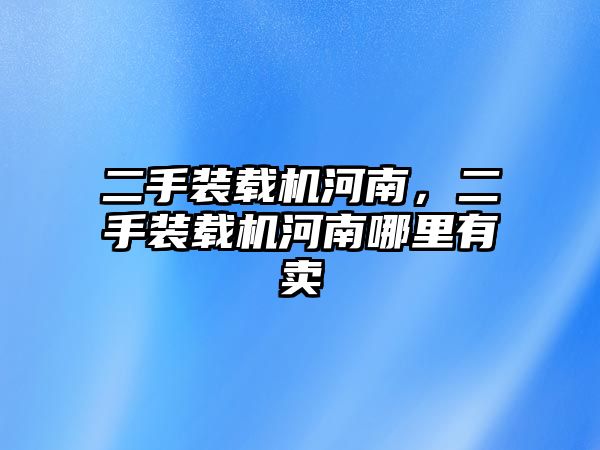 二手装载机河南，二手装载机河南哪里有卖